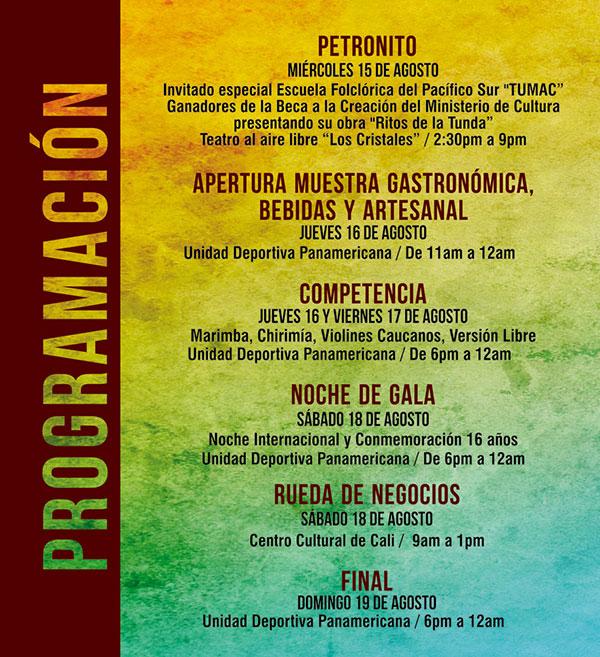 PROGRAMACIÓN

PETRONITO
MIÉRCOLES 15 DE AGOSTO
Invitado especial Escuela Folclórica del Pacífico Sur "TUMAC"
Ganadores de la Beca a la Creación del Ministerio de Cultura
presentando su obra "Ritos de la Tunda"
Teatro al aire libre "Los Cristales" / 2:30pm a 9pm

APERTURA MUESTRA GASTRONÓMICA, BEBIDAS Y ARTESANAL
JUEVES 16 DE AGOSTO
Unidad Deportiva Panamericana / De 11am a 12am

COMPETENCIA
JUEVES 16 Y VIERNES 17 DE AGOSTO
Marimba, Chirimía, Violines Caucanos, Versión Libre
Unidad Deportiva Panamericana / De 6pm a 12am

NOCHE DE GALA
SÁBADO 18 DE AGOSTO
Noche Internacional y Conmemoración 16 años
Unidad Deportiva Panamericana / De 6pm a 12am

RUEDA DE NEGOCIOS
SÁBADO 18 DE AGOSTO
Centro Cultural de Cali / 9am a 1pm

FINAL
DOMINGO 19 DE AGOSTO
Unidad Deportiva Panamericana / 6pm a 12am